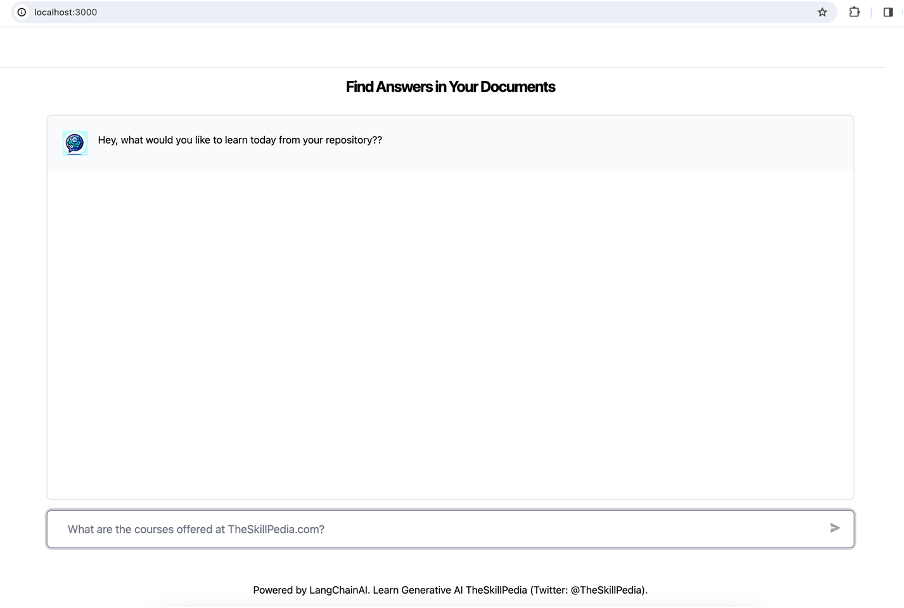 localhost:3000

Find Answers in Your Documents

Hey, what would you like to learn today from your repository??

What are the courses offered at TheSkillPedia.com?

Powered by LangChainAI. Learn Generative AI TheSkillPedia (Twitter: @TheSkillPedia).